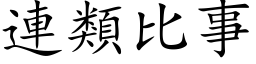 連類比事